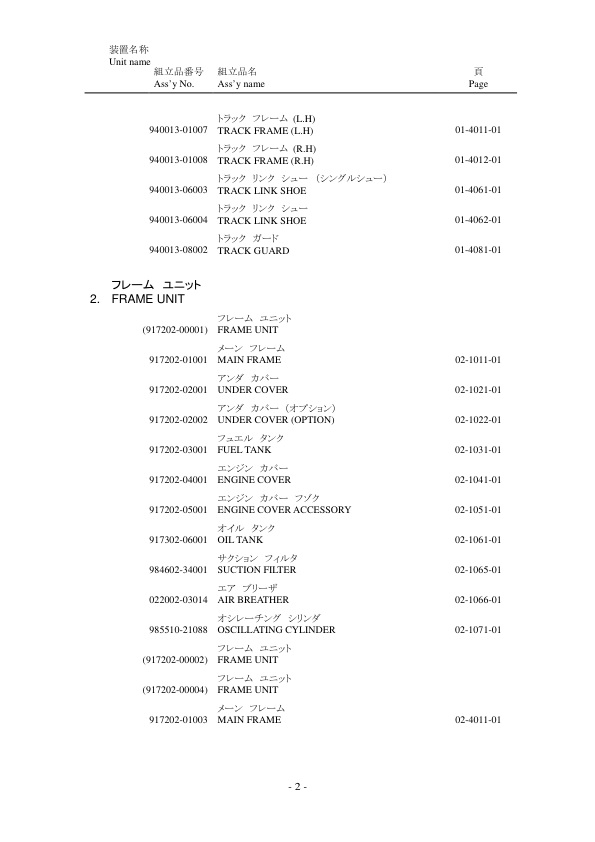 装置名称
Unit name

| 組立品番号 Ass'y No. | 組立品名 Ass'y name | 頁 Page |
|---|---|---|
| 940013-01007 | トラック フレーム (L.H) TRACK FRAME (L.H) | 01-4011-01 |
| 940013-01008 | トラック フレーム (R.H) TRACK FRAME (R.H) | 01-4012-01 |
| 940013-06003 | トラック リンク シュー (シングルシュー) TRACK LINK SHOE | 01-4061-01 |
| 940013-06004 | トラック リンク シュー TRACK LINK SHOE | 01-4062-01 |
| 940013-08002 | トラック ガード TRACK GUARD | 01-4081-01 |

フレーム ユニット
2. FRAME UNIT

| | | |
|---|---|---|
| (917202-00001) | フレーム ユニット FRAME UNIT | |
| 917202-01001 | メーン フレーム MAIN FRAME | 02-1011-01 |
| 917202-02001 | アンダ カバー UNDER COVER | 02-1021-01 |
| 917202-02002 | アンダ カバー (オプション) UNDER COVER (OPTION) | 02-1022-01 |
| 917202-03001 | フュエル タンク FUEL TANK | 02-1031-01 |
| 917202-04001 | エンジン カバー ENGINE COVER | 02-1041-01 |
| 917202-05001 | エンジン カバー フゾク ENGINE COVER ACCESSORY | 02-1051-01 |
| 917302-06001 | オイル タンク OIL TANK | 02-1061-01 |
| 984602-34001 | サクション フィルタ SUCTION FILTER | 02-1065-01 |
| 022002-03014 | エア ブリーザ AIR BREATHER | 02-1066-01 |
| 985510-21088 | オシレーチング シリンダ OSCILLATING CYLINDER | 02-1071-01 |
| (917202-00002) | フレーム ユニット FRAME UNIT | |
| (917202-00004) | フレーム ユニット FRAME UNIT | |
| 917202-01003 | メーン フレーム MAIN FRAME | 02-4011-01 |

- 2 -